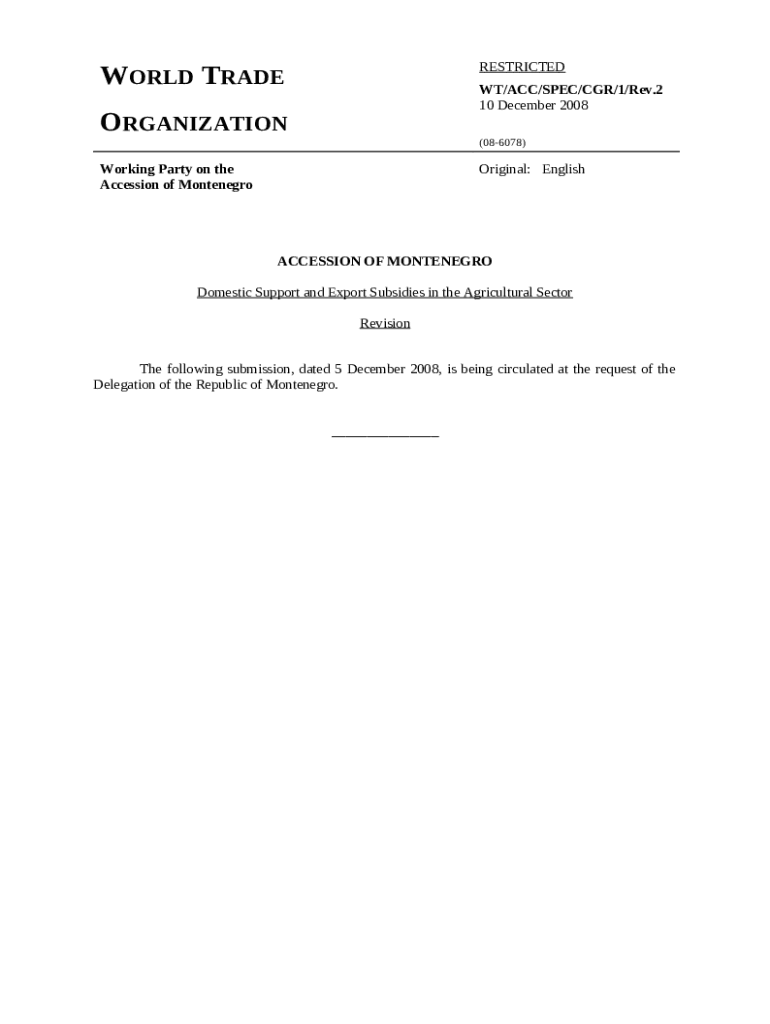 WORLD TRADE

ORGANIZATION

RESTRICTED

WT/ACC/SPEC/CGR/1/Rev.2
10 December 2008

(08-6078)

Working Party on the
Accession of Montenegro

Original: English

ACCESSION OF MONTENEGRO

Domestic Support and Export Subsidies in the Agricultural Sector

Revision

The following submission, dated 5 December 2008, is being circulated at the request of the Delegation of the Republic of Montenegro.

_______________